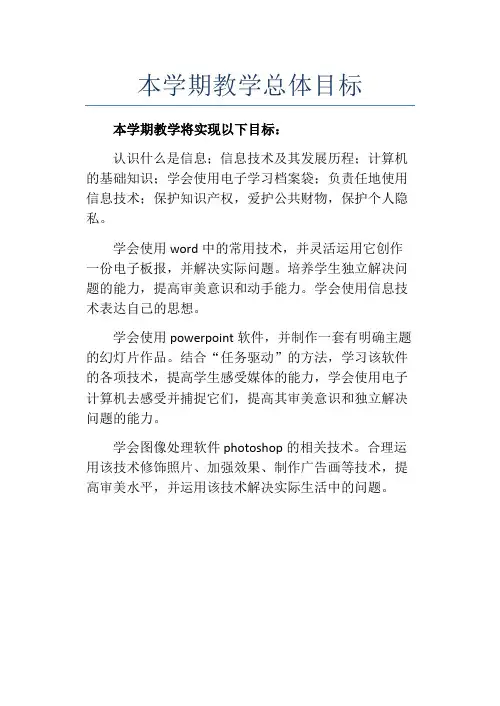 本学期教学总体目标

本学期教学将实现以下目标：

认识什么是信息；信息技术及其发展历程；计算机的基础知识；学会使用电子学习档案袋；负责任地使用信息技术；保护知识产权，爱护公共财物，保护个人隐私。

学会使用 word 中的常用技术，并灵活运用它创作一份电子板报，并解决实际问题。培养学生独立解决问题的能力，提高审美意识和动手能力。学会使用信息技术表达自己的思想。

学会使用 powerpoint 软件，并制作一套有明确主题的幻灯片作品。结合“任务驱动”的方法，学习该软件的各项技术，提高学生感受媒体的能力，学会使用电子计算机去感受并捕捉它们，提高其审美意识和独立解决问题的能力。

学会图像处理软件 photoshop 的相关技术。合理运用该技术修饰照片、加强效果、制作广告画等技术，提高审美水平，并运用该技术解决实际生活中的问题。